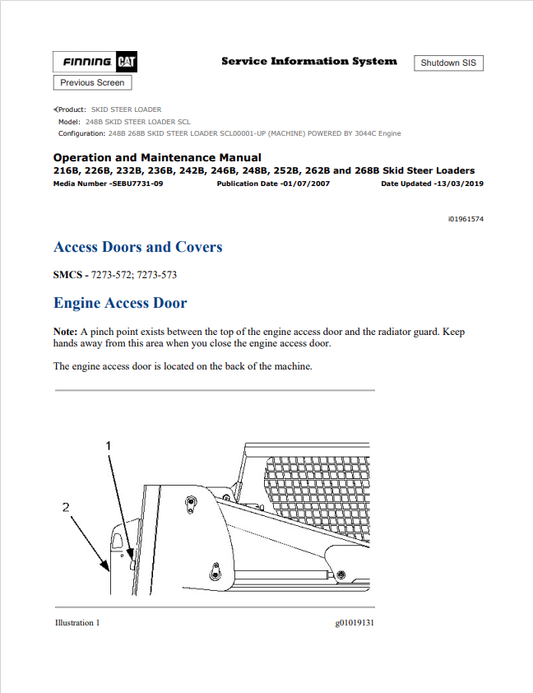 FINNING CAT

Service Information System

Shutdown SIS

Previous Screen

Product: SKID STEER LOADER
Model: 248B SKID STEER LOADER SCL
Configuration: 248B 268B SKID STEER LOADER SCL00001-UP (MACHINE) POWERED BY 3044C Engine

Operation and Maintenance Manual
216B, 226B, 232B, 236B, 242B, 246B, 248B, 252B, 262B and 268B Skid Steer Loaders
Media Number -SEBU7731-09 Publication Date -01/07/2007 Date Updated -13/03/2019

i01961574

Access Doors and Covers

SMCS - 7273-572; 7273-573

Engine Access Door

Note: A pinch point exists between the top of the engine access door and the radiator guard. Keep hands away from this area when you close the engine access door.

The engine access door is located on the back of the machine.

1

2

Illustration 1 g01019131